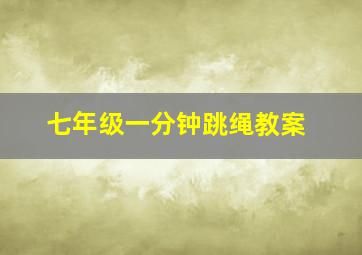 七年级一分钟跳绳教案